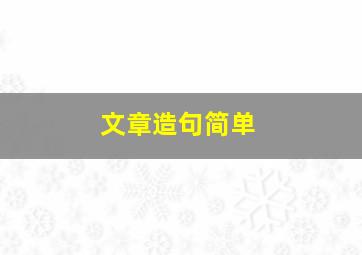 文章造句简单